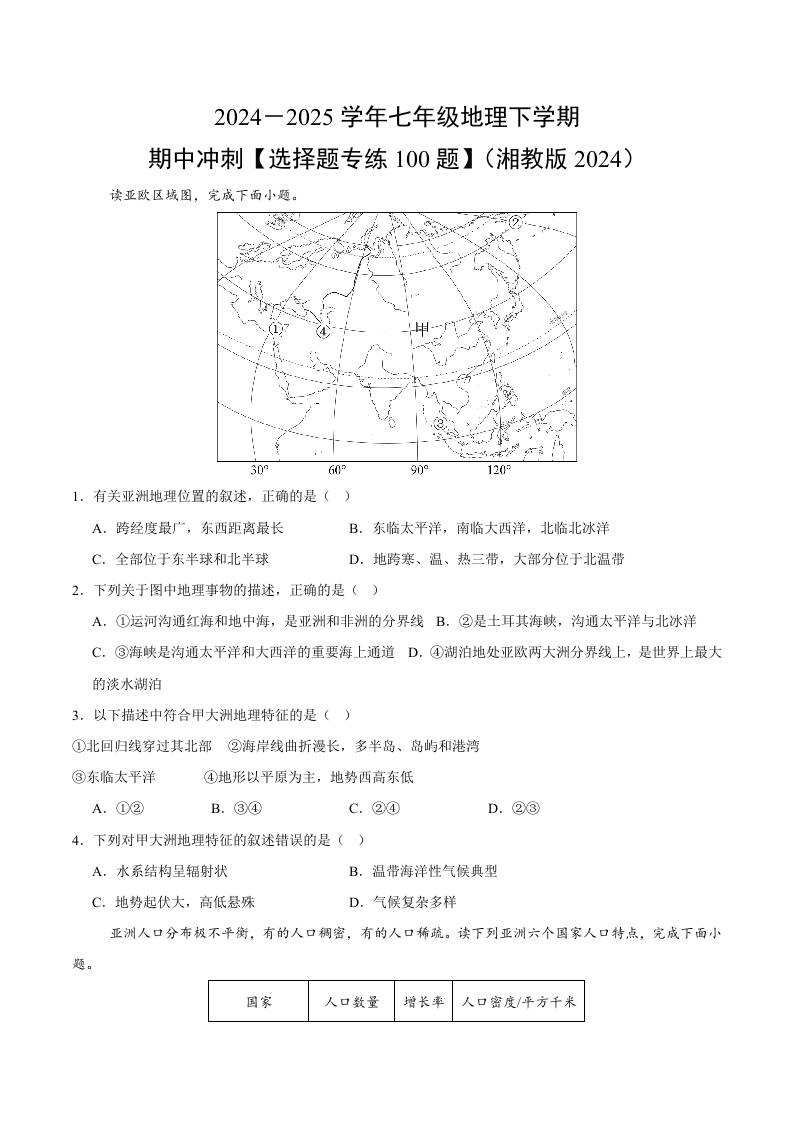 2024－2025 学年七年级地理下学期

期中冲刺【选择题专练 100 题】（湘教版 2024）

读亚欧区域图，完成下面小题。

②

①　④　甲

③

30°　60°　90°　120°

1．有关亚洲地理位置的叙述，正确的是（　）

A．跨经度最广，东西距离最长　　B．东临太平洋，南临大西洋，北临北冰洋

C．全部位于东半球和北半球　　D．地跨寒、温、热三带，大部分位于北温带

2．下列关于图中地理事物的描述，正确的是（　）

A．①运河沟通红海和地中海，是亚洲和非洲的分界线　B．②是土耳其海峡，沟通太平洋与北冰洋

C．③海峡是沟通太平洋和大西洋的重要海上通道　D．④湖泊地处亚欧两大洲分界线上，是世界上最大的淡水湖泊

3．以下描述中符合甲大洲地理特征的是（　）

①北回归线穿过其北部　②海岸线曲折漫长，多半岛、岛屿和港湾

③东临太平洋　④地形以平原为主，地势西高东低

A．①②　B．③④　C．②④　D．②③

4．下列对甲大洲地理特征的叙述错误的是（　）

A．水系结构呈辐射状　　B．温带海洋性气候典型

C．地势起伏大，高低悬殊　　D．气候复杂多样

亚洲人口分布极不平衡，有的人口稠密，有的人口稀疏。读下列亚洲六个国家人口特点，完成下面小题。

| 国家 | 人口数量 | 增长率 | 人口密度/平方千米 |
|---|---|---|---|